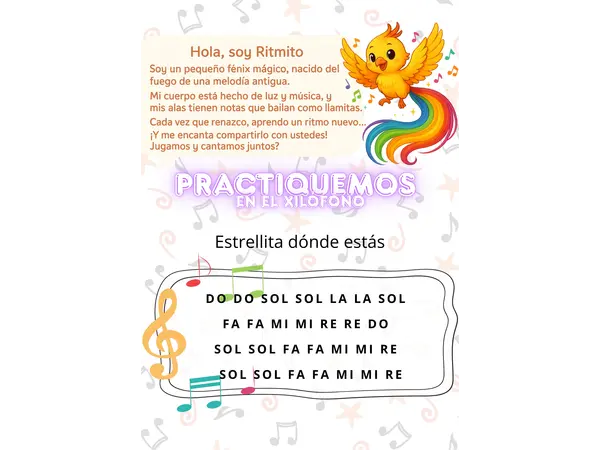 Hola, soy Ritmito

Soy un pequeño fénix mágico, nacido del fuego de una melodía antigua.

Mi cuerpo está hecho de luz y música, y mis alas tienen notas que bailan como llamitas.

Cada vez que renazco, aprendo un ritmo nuevo...

¡Y me encanta compartirlo con ustedes! Jugamos y cantamos juntos?

PRACTIQUEMOS
EN EL XILOFONO

Estrellita dónde estás

DO DO SOL SOL LA LA SOL
FA FA MI MI RE RE DO
SOL SOL FA FA MI MI RE
SOL SOL FA FA MI MI RE